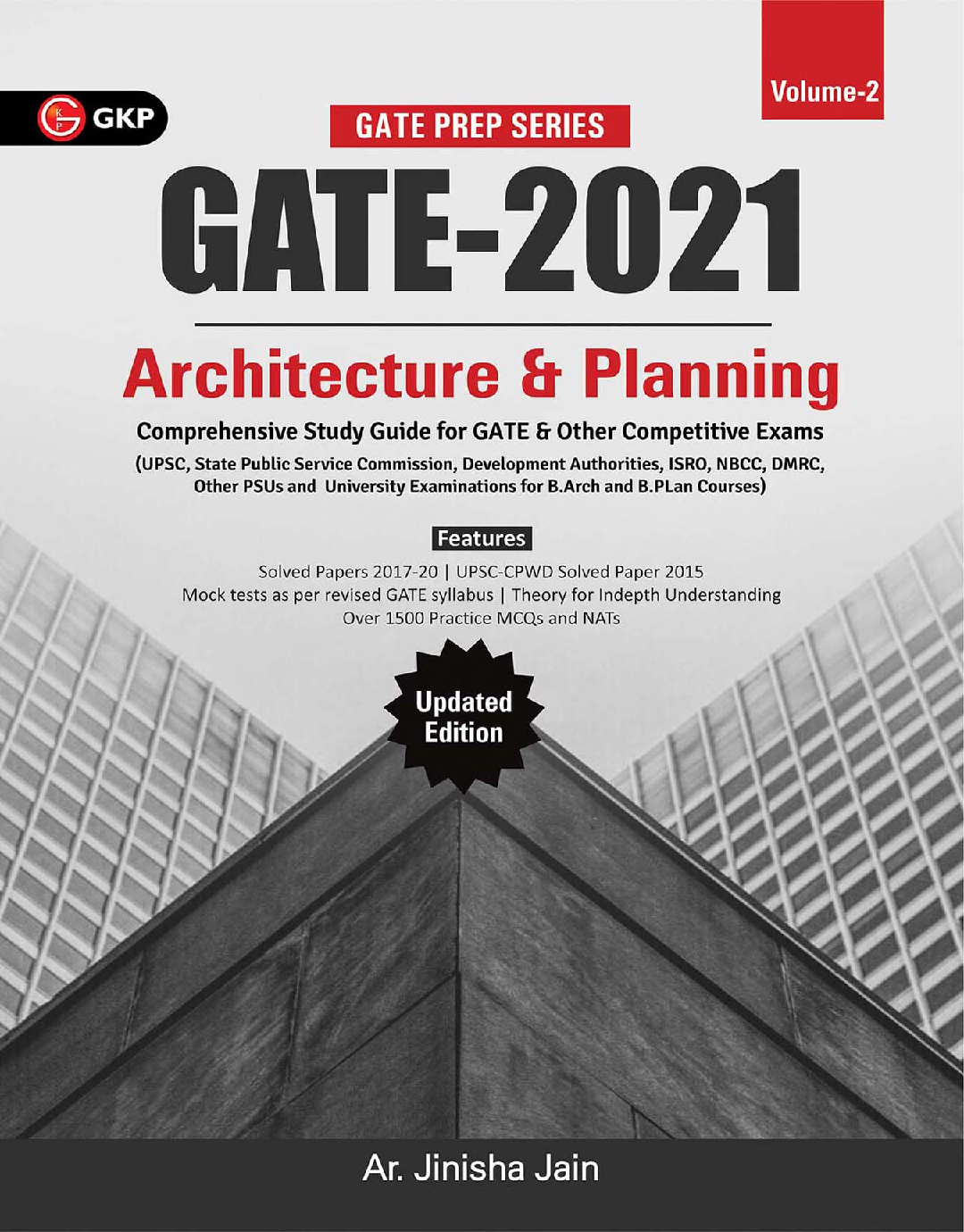 GKP

Volume-2

GATE PREP SERIES

GATE-2021

Architecture & Planning

Comprehensive Study Guide for GATE & Other Competitive Exams

(UPSC, State Public Service Commission, Development Authorities, ISRO, NBCC, DMRC, Other PSUs and University Examinations for B.Arch and B.PLan Courses)

Features

Solved Papers 2017-20 | UPSC-CPWD Solved Paper 2015
Mock tests as per revised GATE syllabus | Theory for Indepth Understanding
Over 1500 Practice MCQs and NATs

Updated Edition

Ar. Jinisha Jain